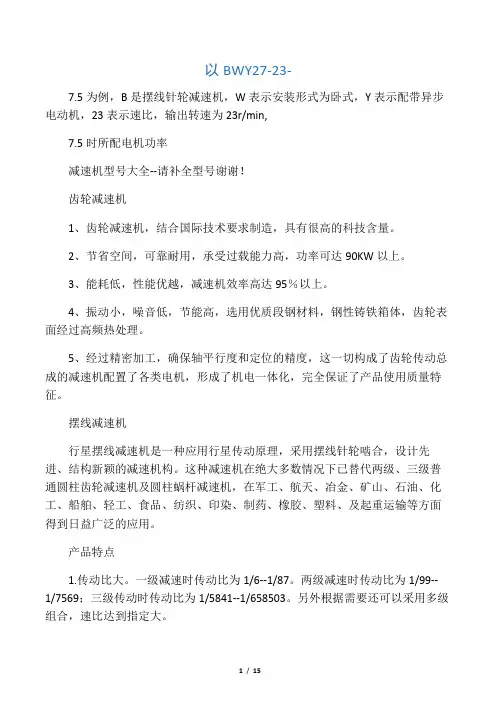 以 BWY27-23-

7.5 为例，B 是摆线针轮减速机，W 表示安装形式为卧式，Y 表示配带异步电动机，23 表示速比，输出转速为 23r/min,

7.5 时所配电机功率

减速机型号大全--请补全型号谢谢！

齿轮减速机

1、齿轮减速机，结合国际技术要求制造，具有很高的科技含量。

2、节省空间，可靠耐用，承受过载能力高，功率可达 90KW 以上。

3、能耗低，性能优越，减速机效率高达 95％以上。

4、振动小，噪音低，节能高，选用优质段钢材料，钢性铸铁箱体，齿轮表面经过高频热处理。

5、经过精密加工，确保轴平行度和定位的精度，这一切构成了齿轮传动总成的减速机配置了各类电机，形成了机电一体化，完全保证了产品使用质量特征。

摆线减速机

行星摆线减速机是一种应用行星传动原理，采用摆线针轮啮合，设计先进、结构新颖的减速机构。这种减速机在绝大多数情况下已替代两级、三级普通圆柱齿轮减速机及圆柱蜗杆减速机，在军工、航天、冶金、矿山、石油、化工、船舶、轻工、食品、纺织、印染、制药、橡胶、塑料、及起重运输等方面得到日益广泛的应用。

产品特点

1.传动比大。一级减速时传动比为 1/6--1/87。两级减速时传动比为 1/99--1/7569；三级传动时传动比为 1/5841--1/658503。另外根据需要还可以采用多级组合，速比达到指定大。

1 / 15